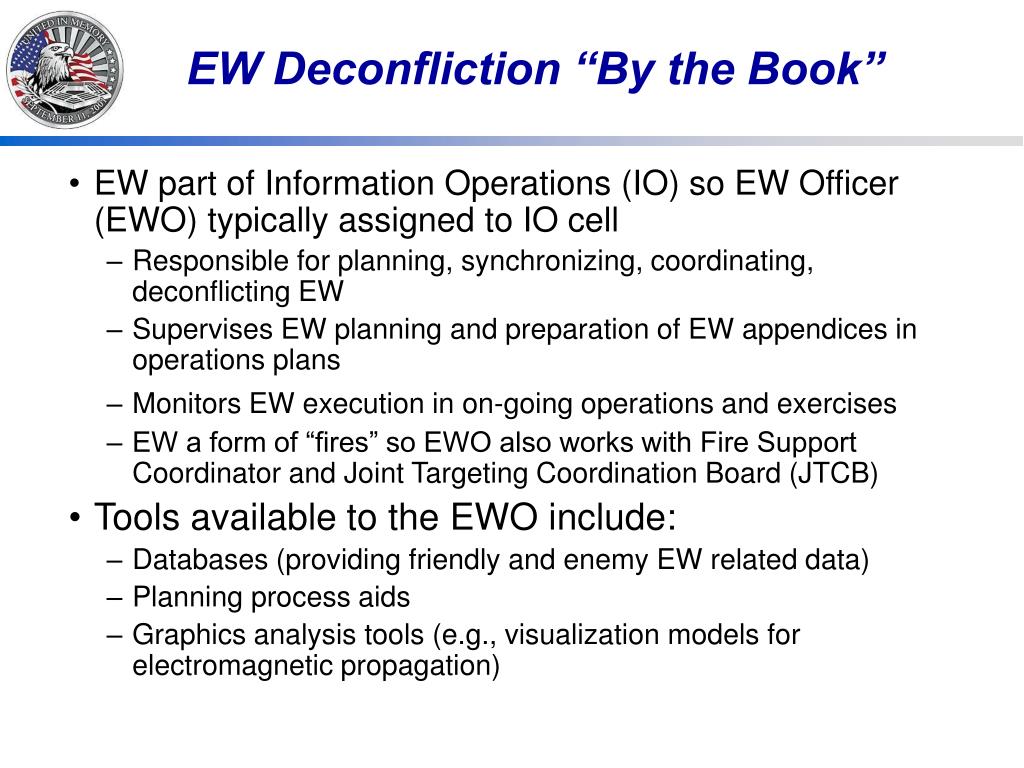 UNITED IN MEMORY
SEPTEMBER 11, 2001

EW Deconfliction “By the Book”

• EW part of Information Operations (IO) so EW Officer (EWO) typically assigned to IO cell
– Responsible for planning, synchronizing, coordinating, deconflicting EW
– Supervises EW planning and preparation of EW appendices in operations plans
– Monitors EW execution in on-going operations and exercises
– EW a form of “fires” so EWO also works with Fire Support Coordinator and Joint Targeting Coordination Board (JTCB)
• Tools available to the EWO include:
– Databases (providing friendly and enemy EW related data)
– Planning process aids
– Graphics analysis tools (e.g., visualization models for electromagnetic propagation)